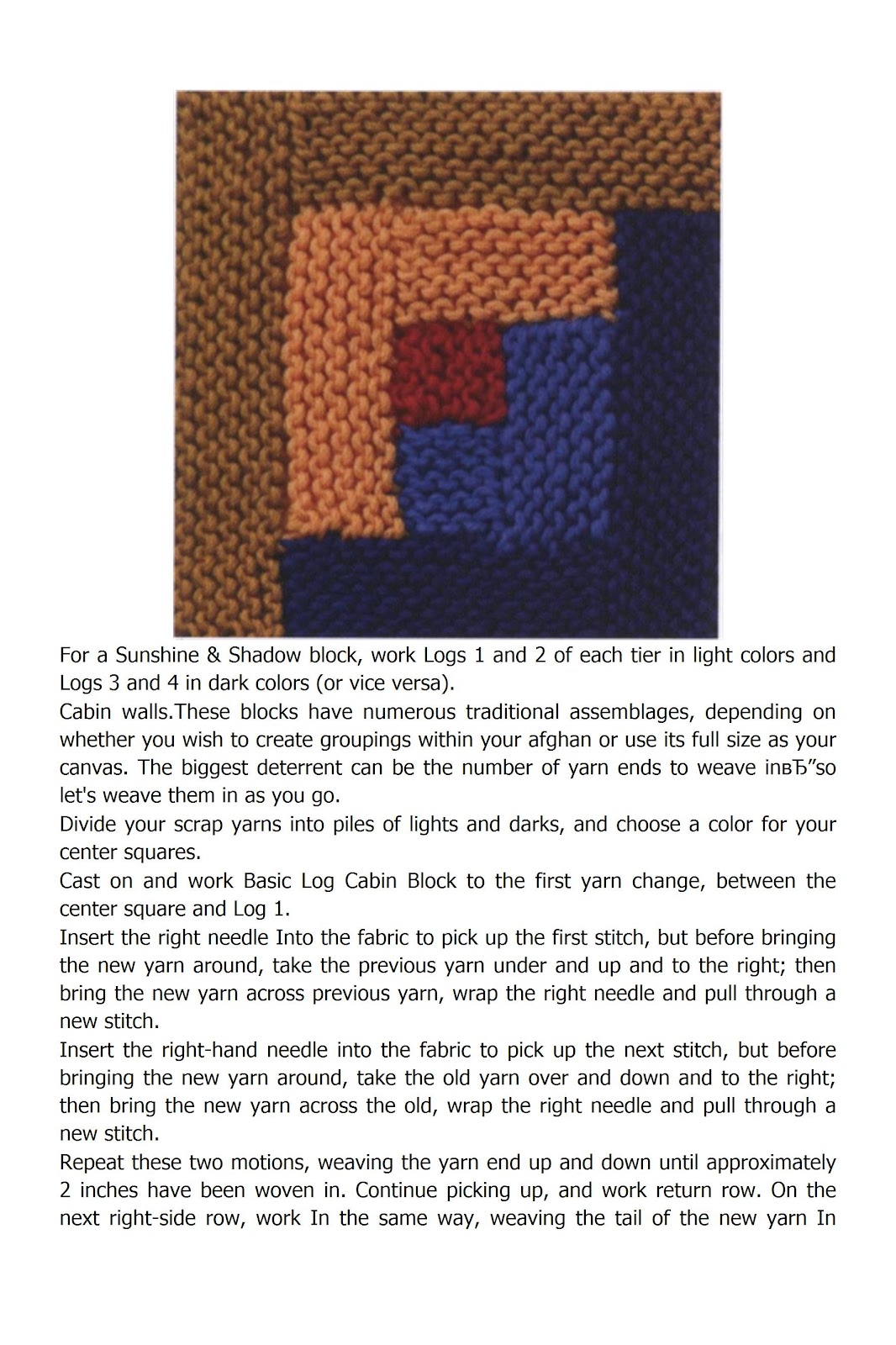 For a Sunshine & Shadow block, work Logs 1 and 2 of each tier in light colors and Logs 3 and 4 in dark colors (or vice versa).

Cabin walls.These blocks have numerous traditional assemblages, depending on whether you wish to create groupings within your afghan or use its full size as your canvas. The biggest deterrent can be the number of yarn ends to weave inвЂ”so let's weave them in as you go.

Divide your scrap yarns into piles of lights and darks, and choose a color for your center squares.

Cast on and work Basic Log Cabin Block to the first yarn change, between the center square and Log 1.

Insert the right needle Into the fabric to pick up the first stitch, but before bringing the new yarn around, take the previous yarn under and up and to the right; then bring the new yarn across previous yarn, wrap the right needle and pull through a new stitch.

Insert the right-hand needle into the fabric to pick up the next stitch, but before bringing the new yarn around, take the old yarn over and down and to the right; then bring the new yarn across the old, wrap the right needle and pull through a new stitch.

Repeat these two motions, weaving the yarn end up and down until approximately 2 inches have been woven in. Continue picking up, and work return row. On the next right-side row, work In the same way, weaving the tail of the new yarn In